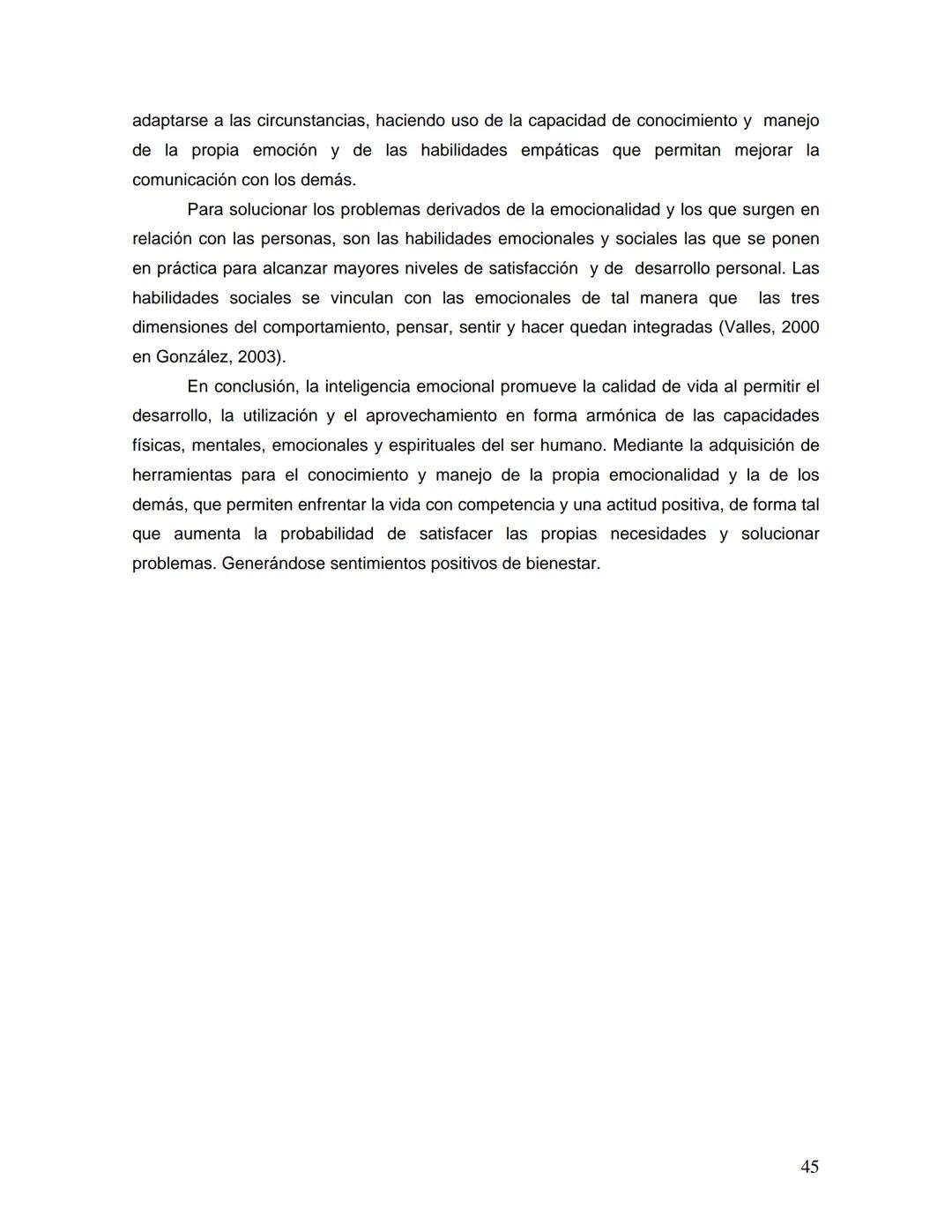 adaptarse a las circunstancias, haciendo uso de la capacidad de conocimiento y manejo de la propia emoción y de las habilidades empáticas que permitan mejorar la comunicación con los demás.

Para solucionar los problemas derivados de la emocionalidad y los que surgen en relación con las personas, son las habilidades emocionales y sociales las que se ponen en práctica para alcanzar mayores niveles de satisfacción y de desarrollo personal. Las habilidades sociales se vinculan con las emocionales de tal manera que las tres dimensiones del comportamiento, pensar, sentir y hacer quedan integradas (Valles, 2000 en González, 2003).

En conclusión, la inteligencia emocional promueve la calidad de vida al permitir el desarrollo, la utilización y el aprovechamiento en forma armónica de las capacidades físicas, mentales, emocionales y espirituales del ser humano. Mediante la adquisición de herramientas para el conocimiento y manejo de la propia emocionalidad y la de los demás, que permiten enfrentar la vida con competencia y una actitud positiva, de forma tal que aumenta la probabilidad de satisfacer las propias necesidades y solucionar problemas. Generándose sentimientos positivos de bienestar.

45